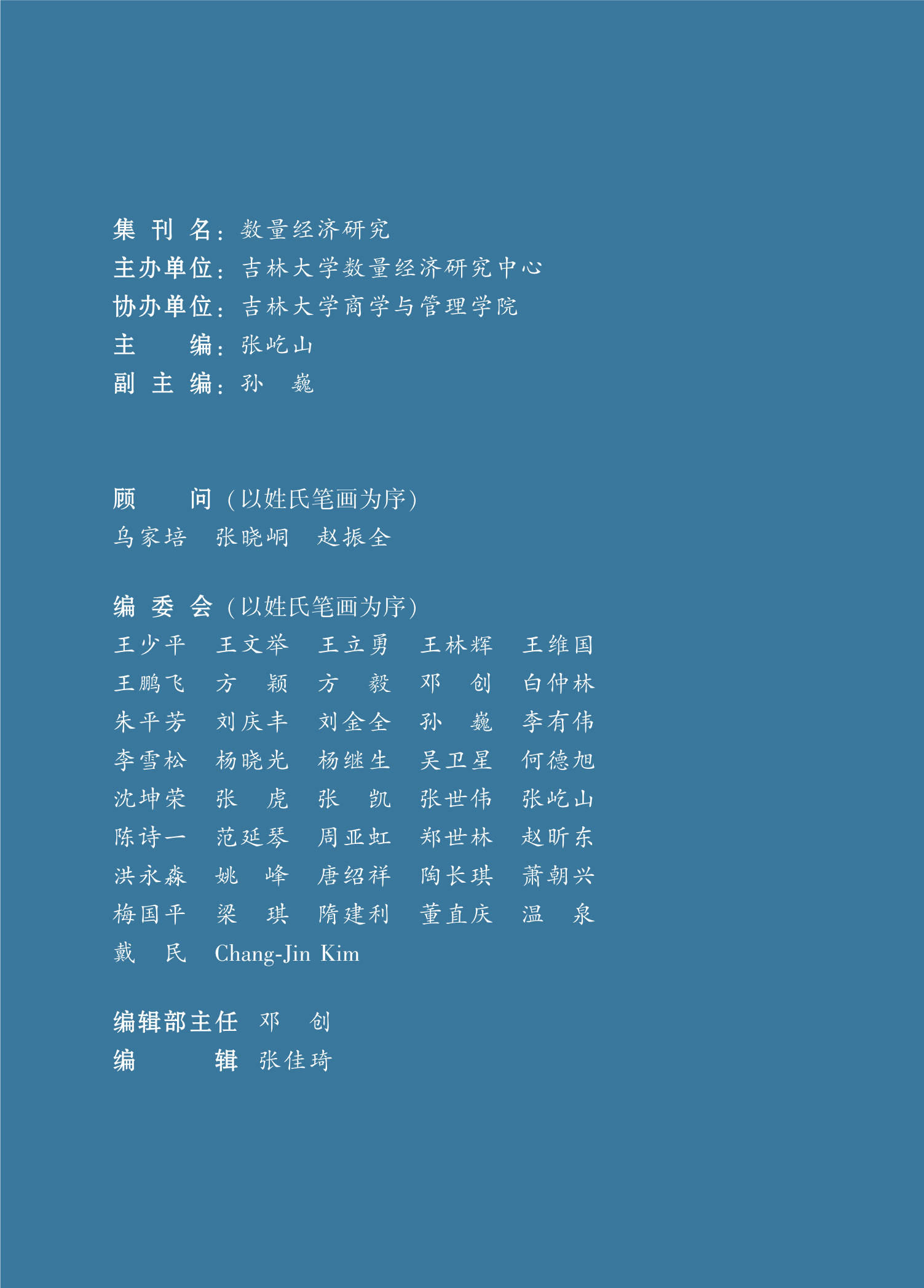 集刊名：数量经济研究
主办单位：吉林大学数量经济研究中心
协办单位：吉林大学商学与管理学院
主编：张屹山
副主编：孙巍

顾问（以姓氏笔画为序）
乌家培 张晓峒 赵振全

编委会（以姓氏笔画为序）
王少平 王文举 王立勇 王林辉 王维国
王鹏飞 方颖 方毅 邓创 白仲林
朱平芳 刘庆丰 刘金全 孙巍 李有伟
李雪松 杨晓光 杨继生 吴卫星 何德旭
沈坤荣 张虎 张凯 张世伟 张屹山
陈诗一 范延琴 周亚虹 郑世林 赵昕东
洪永淼 姚峰 唐绍祥 陶长琪 萧朝兴
梅国平 梁琪 隋建利 董直庆 温泉
戴民 Chang-Jin Kim

编辑部主任 邓创
编辑 张佳琦